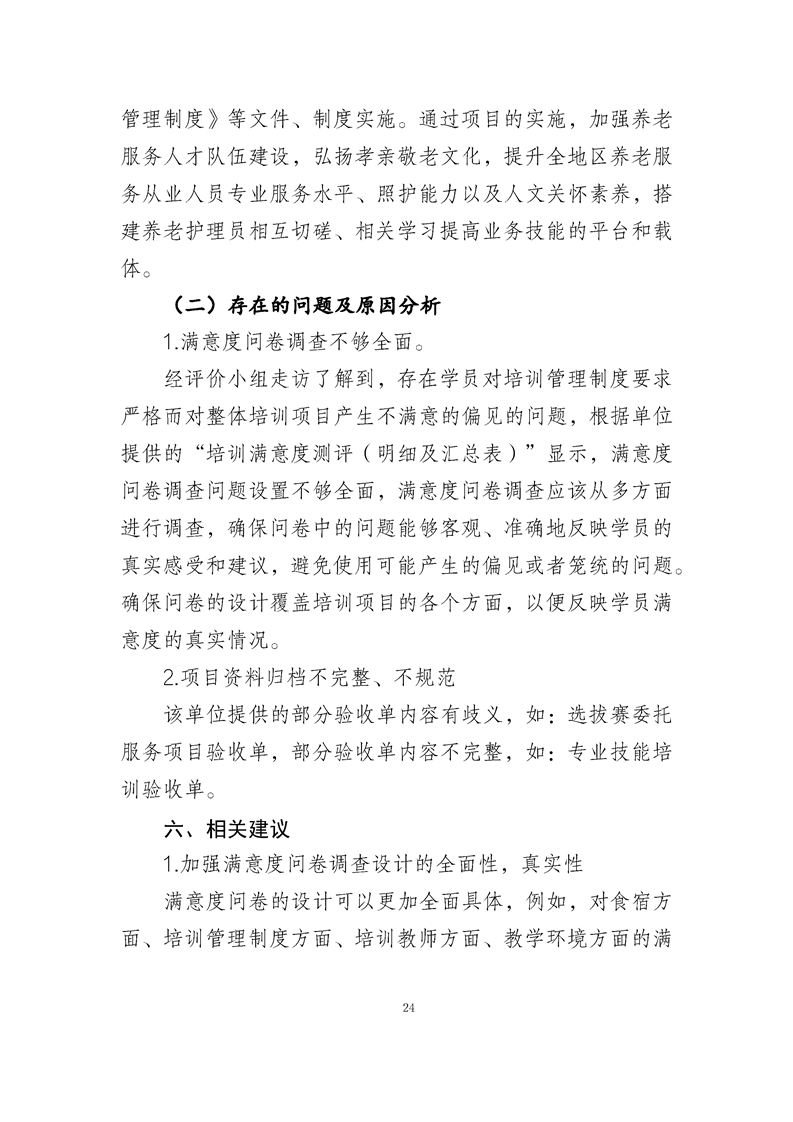 管理制度》等文件、制度实施。通过项目的实施，加强养老服务人才队伍建设，弘扬孝亲敬老文化，提升全地区养老服务从业人员专业服务水平、照护能力以及人文关怀素养，搭建养老护理员相互切磋、相关学习提高业务技能的平台和载体。

（二）存在的问题及原因分析

1.满意度问卷调查不够全面。

经评价小组走访了解到，存在学员对培训管理制度要求严格而对整体培训项目产生不满意的偏见的问题，根据单位提供的“培训满意度测评（明细及汇总表）”显示，满意度问卷调查问题设置不够全面，满意度问卷调查应该从多方面进行调查，确保问卷中的问题能够客观、准确地反映学员的真实感受和建议，避免使用可能产生的偏见或者笼统的问题。确保问卷的设计覆盖培训项目的各个方面，以便反映学员满意度的真实情况。

2.项目资料归档不完整、不规范

该单位提供的部分验收单内容有歧义，如：选拔赛委托服务项目验收单，部分验收单内容不完整，如：专业技能培训验收单。

六、相关建议

1.加强满意度问卷调查设计的全面性，真实性

满意度问卷的设计可以更加全面具体，例如，对食宿方面、培训管理制度方面、培训教师方面、教学环境方面的满

24